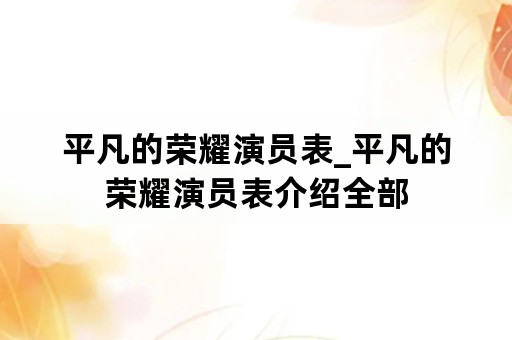 平凡的荣耀演员表_平凡的荣耀演员表介绍全部